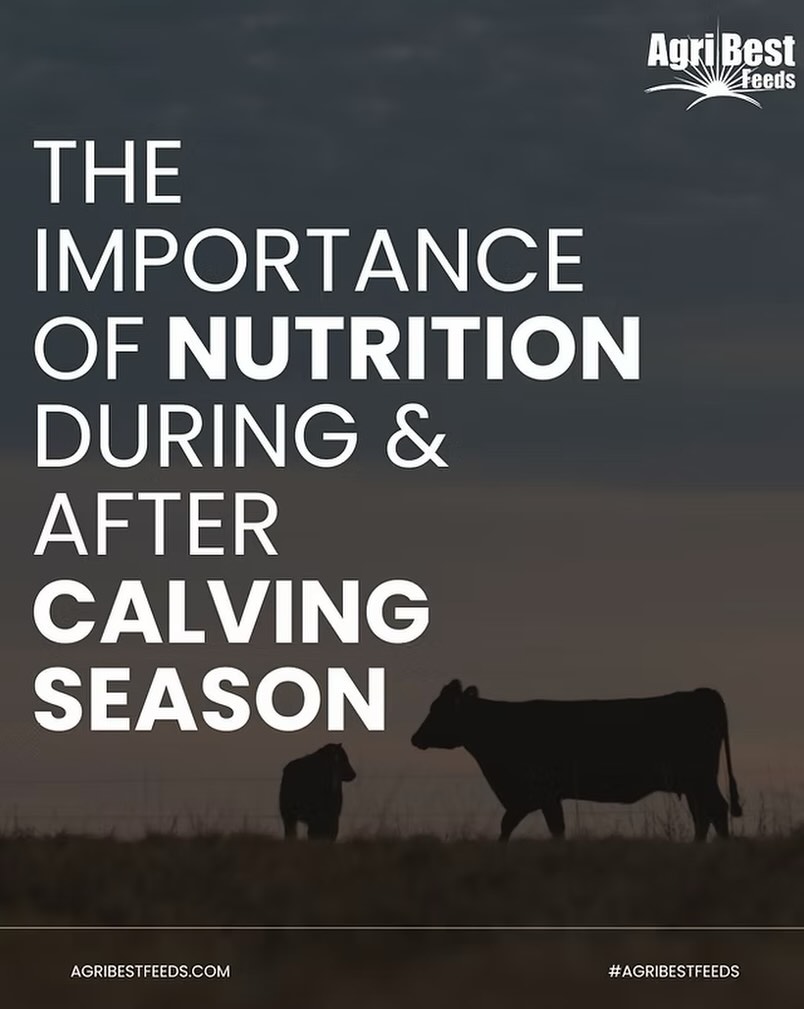 AgriBest Feeds

THE IMPORTANCE OF NUTRITION DURING & AFTER CALVING SEASON

AGRIBESTFEEDS.COM

#AGRIBESTFEEDS